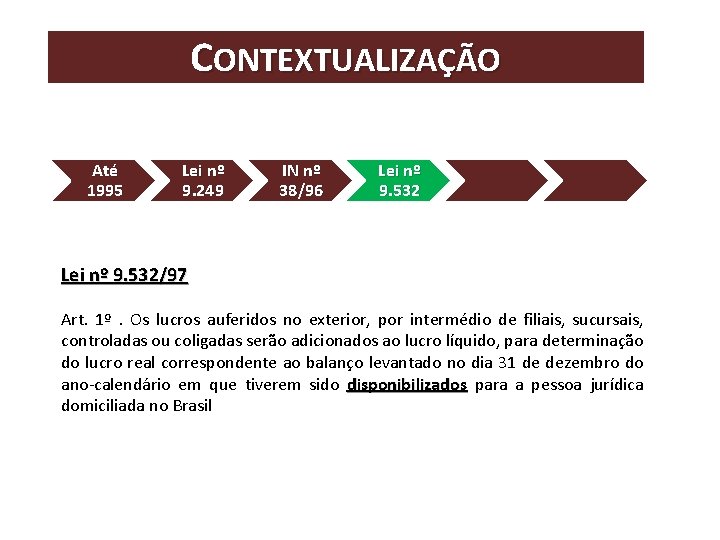 CONTEXTUALIZAÇÃO

Até 1995

Lei nº 9.249

IN nº 38/96

Lei nº 9.532

Lei nº 9.532/97

Art. 1º . Os lucros auferidos no exterior, por intermédio de filiais, sucursais, controladas ou coligadas serão adicionados ao lucro líquido, para determinação do lucro real correspondente ao balanço levantado no dia 31 de dezembro do ano-calendário em que tiverem sido disponibilizados para a pessoa jurídica domiciliada no Brasil